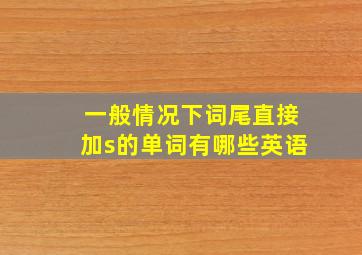 一般情况下词尾直接加s的单词有哪些英语